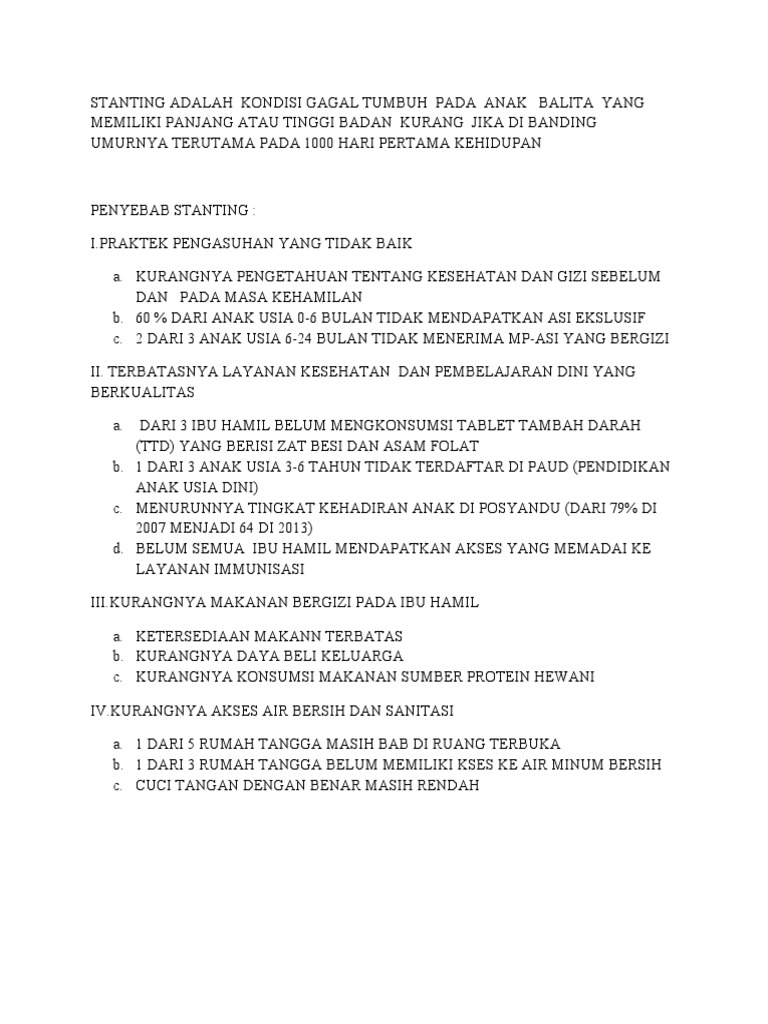 STANTING ADALAH KONDISI GAGAL TUMBUH PADA ANAK BALITA YANG MEMILIKI PANJANG ATAU TINGGI BADAN KURANG JIKA DI BANDING UMURNYA TERUTAMA PADA 1000 HARI PERTAMA KEHIDUPAN

PENYEBAB STANTING :

I.PRAKTEK PENGASUHAN YANG TIDAK BAIK

a. KURANGNYA PENGETAHUAN TENTANG KESEHATAN DAN GIZI SEBELUM DAN PADA MASA KEHAMILAN
b. 60 % DARI ANAK USIA 0-6 BULAN TIDAK MENDAPATKAN ASI EKSLUSIF
c. 2 DARI 3 ANAK USIA 6-24 BULAN TIDAK MENERIMA MP-ASI YANG BERGIZI

II. TERBATASNYA LAYANAN KESEHATAN DAN PEMBELAJARAN DINI YANG BERKUALITAS

a. DARI 3 IBU HAMIL BELUM MENGKONSUMSI TABLET TAMBAH DARAH (TTD) YANG BERISI ZAT BESI DAN ASAM FOLAT
b. 1 DARI 3 ANAK USIA 3-6 TAHUN TIDAK TERDAFTAR DI PAUD (PENDIDIKAN ANAK USIA DINI)
c. MENURUNNYA TINGKAT KEHADIRAN ANAK DI POSYANDU (DARI 79% DI 2007 MENJADI 64 DI 2013)
d. BELUM SEMUA IBU HAMIL MENDAPATKAN AKSES YANG MEMADAI KE LAYANAN IMMUNISASI

III.KURANGNYA MAKANAN BERGIZI PADA IBU HAMIL

a. KETERSEDIAAN MAKANN TERBATAS
b. KURANGNYA DAYA BELI KELUARGA
c. KURANGNYA KONSUMSI MAKANAN SUMBER PROTEIN HEWANI

IV.KURANGNYA AKSES AIR BERSIH DAN SANITASI

a. 1 DARI 5 RUMAH TANGGA MASIH BAB DI RUANG TERBUKA
b. 1 DARI 3 RUMAH TANGGA BELUM MEMILIKI KSES KE AIR MINUM BERSIH
c. CUCI TANGAN DENGAN BENAR MASIH RENDAH